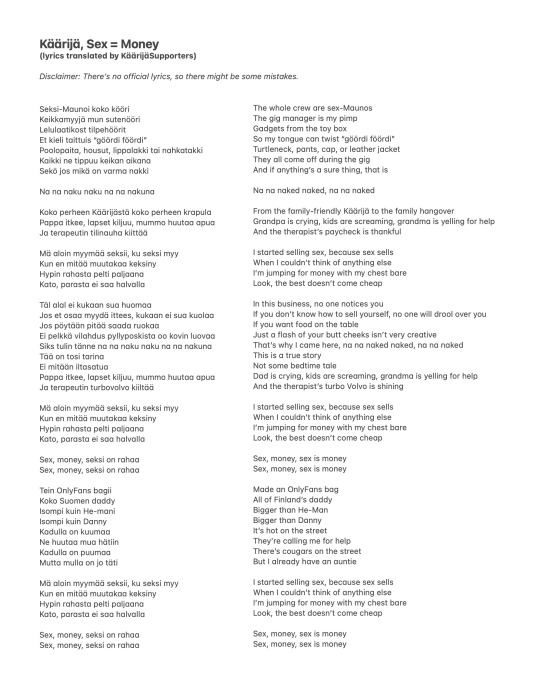 Käärijä, Sex = Money
(lyrics translated by KäärijäSupporters)

Disclaimer: There's no official lyrics, so there might be some mistakes.

Seksi-Maunoi koko kööri
Keikkamyyjä mun sutenööri
Lelulaatikost tilpehöörit
Et kieli taittuis "göördi föördi"
Poolopaita, housut, lippalakki tai nahkatakki
Kaikki ne tippuu keikan aikana
Sekö jos mikä on varma nakki

Na na naku naku na na nakuna

Koko perheen Käärijästä koko perheen krapula
Pappa itkee, lapset kiljuu, mummo huutaa apua
Ja terapeutin tilinauha kiittää

Mä aloin myymää seksii, ku seksi myy
Kun en mitää muutakaa keksiny
Hypin rahasta pelti paljaana
Kato, parasta ei saa halvalla

Täl alal ei kukaan sua huomaa
Jos et osaa myydä ittees, kukaan ei sua kuolaa
Jos pöytään pitää saada ruokaa
Ei pelkkä vilahdus pyllyposkista oo kovin luovaa
Siks tulin tänne na na naku naku na na nakuna
Tää on tosi tarina
Ei mitään iltasatua
Pappa itkee, lapset kiljuu, mummo huutaa apua
Ja terapeutin turbovolvo kiiltää

Mä aloin myymää seksii, ku seksi myy
Kun en mitää muutakaa keksiny
Hypin rahasta pelti paljaana
Kato, parasta ei saa halvalla

Sex, money, seksi on rahaa
Sex, money, seksi on rahaa

Tein OnlyFans bagii
Koko Suomen daddy
Isompi kuin He-mani
Isompi kuin Danny
Kadulla on kuumaa
Ne huutaa mua hätiin
Kadulla on puumaa
Mutta mulla on jo täti

Mä aloin myymää seksii, ku seksi myy
Kun en mitää muutakaa keksiny
Hypin rahasta pelti paljaana
Kato, parasta ei saa halvalla

Sex, money, seksi on rahaa
Sex, money, seksi on rahaa

The whole crew are sex-Maunos
The gig manager is my pimp
Gadgets from the toy box
So my tongue can twist "göördi föördi"
Turtleneck, pants, cap, or leather jacket
They all come off during the gig
And if anything's a sure thing, that is

Na na naked naked, na na naked

From the family-friendly Käärijä to the family hangover
Grandpa is crying, kids are screaming, grandma is yelling for help
And the therapist's paycheck is thankful

I started selling sex, because sex sells
When I couldn't think of anything else
I'm jumping for money with my chest bare
Look, the best doesn't come cheap

In this business, no one notices you
If you don't know how to sell yourself, no one will drool over you
If you want food on the table
Just a flash of your butt cheeks isn't very creative
That's why I came here, na na naked naked, na na naked
This is a true story
Not some bedtime tale
Dad is crying, kids are screaming, grandma is yelling for help
And the therapist's turbo Volvo is shining

I started selling sex, because sex sells
When I couldn't think of anything else
I'm jumping for money with my chest bare
Look, the best doesn't come cheap

Sex, money, sex is money
Sex, money, sex is money

Made an OnlyFans bag
All of Finland's daddy
Bigger than He-Man
Bigger than Danny
It's hot on the street
They're calling me for help
There's cougars on the street
But I already have an auntie

I started selling sex, because sex sells
When I couldn't think of anything else
I'm jumping for money with my chest bare
Look, the best doesn't come cheap

Sex, money, sex is money
Sex, money, sex is money